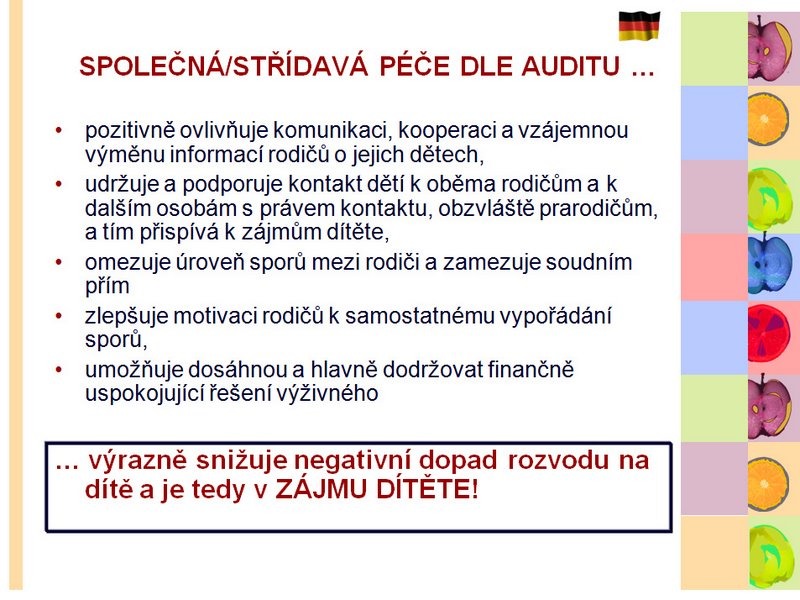 SPOLEČNÁ/STŘÍDAVÁ PÉČE DLE AUDITU …

• pozitivně ovlivňuje komunikaci, kooperaci a vzájemnou výměnu informací rodičů o jejich dětech,
• udržuje a podporuje kontakt dětí k oběma rodičům a k dalším osobám s právem kontaktu, obzvláště prarodičům, a tím přispívá k zájmům dítěte,
• omezuje úroveň sporů mezi rodiči a zamezuje soudním přím
• zlepšuje motivaci rodičů k samostatnému vypořádání sporů,
• umožňuje dosáhnou a hlavně dodržovat finančně uspokojující řešení výživného

… výrazně snižuje negativní dopad rozvodu na dítě a je tedy v ZÁJMU DÍTĚTE!